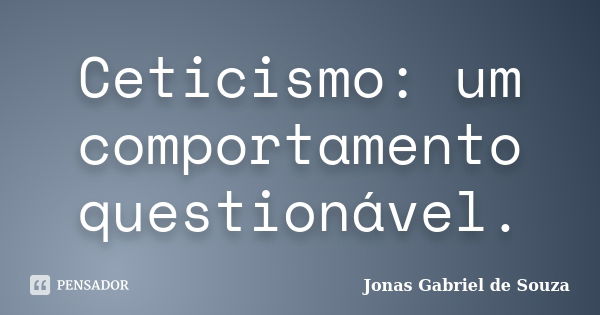 Ceticismo: um comportamento questionável.

PENSADOR

Jonas Gabriel de Souza